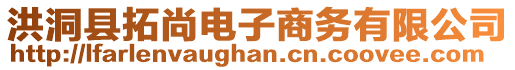 洪洞县拓尚电子商务有限公司
http://lfarlenvaughan.cn.coovee.com